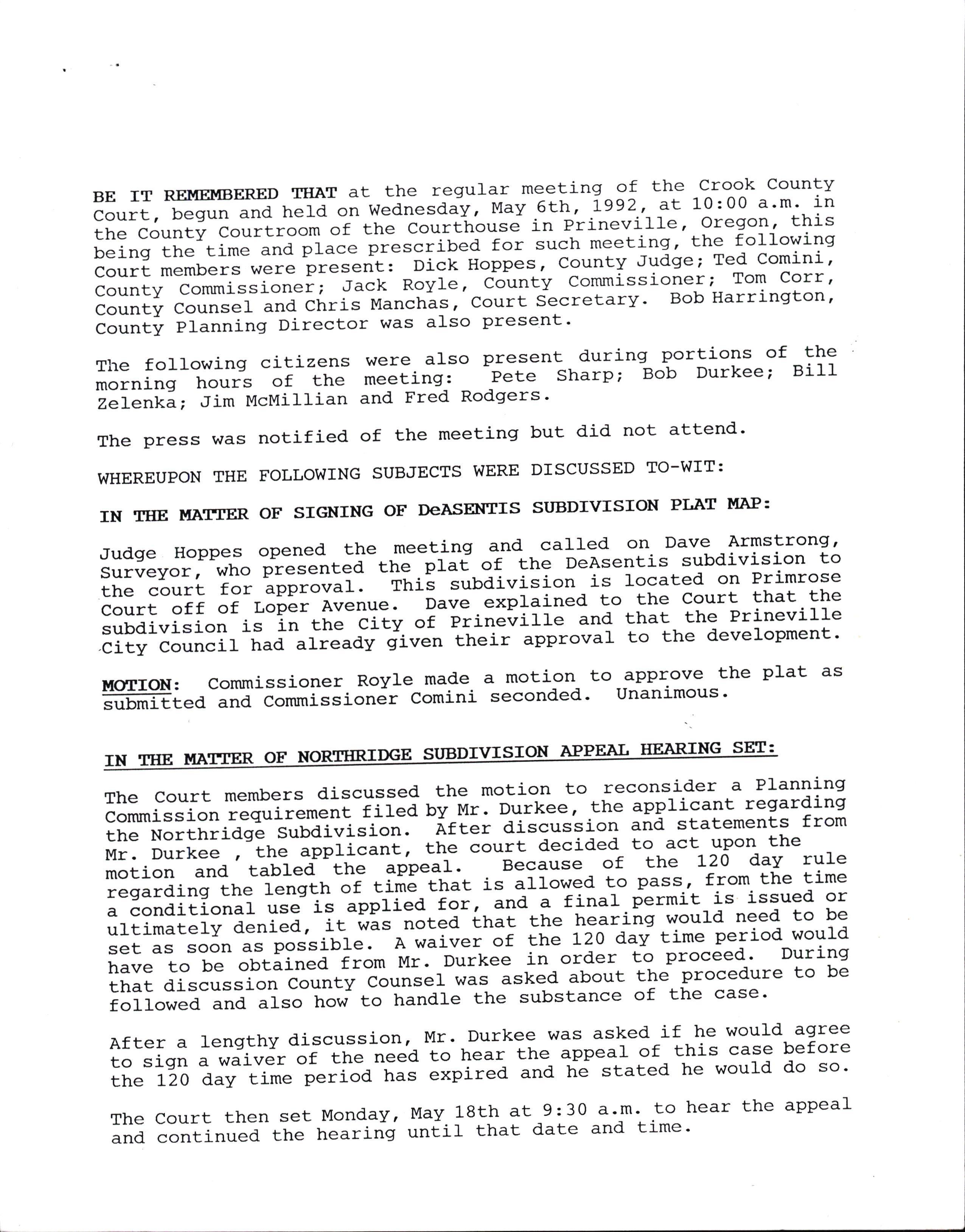 BE IT REMEMBERED THAT at the regular meeting of the Crook County Court, begun and held on Wednesday, May 6th, 1992, at 10:00 a.m. in the County Courtroom of the Courthouse in Prineville, Oregon, this being the time and place prescribed for such meeting, the following Court members were present: Dick Hoppes, County Judge; Ted Comini, County Commissioner; Jack Royle, County Commissioner; Tom Corr, County Counsel and Chris Manchas, Court Secretary. Bob Harrington, County Planning Director was also present.

The following citizens were also present during portions of the morning hours of the meeting: Pete Sharp; Bob Durkee; Bill Zelenka; Jim McMillian and Fred Rodgers.

The press was notified of the meeting but did not attend.

WHEREUPON THE FOLLOWING SUBJECTS WERE DISCUSSED TO-WIT:

IN THE MATTER OF SIGNING OF DeASENTIS SUBDIVISION PLAT MAP:

Judge Hoppes opened the meeting and called on Dave Armstrong, Surveyor, who presented the plat of the DeAsentis subdivision to the court for approval. This subdivision is located on Primrose Court off of Loper Avenue. Dave explained to the Court that the subdivision is in the City of Prineville and that the Prineville City Council had already given their approval to the development.

MOTION: Commissioner Royle made a motion to approve the plat as submitted and Commissioner Comini seconded. Unanimous.

IN THE MATTER OF NORTHRIDGE SUBDIVISION APPEAL HEARING SET:

The Court members discussed the motion to reconsider a Planning Commission requirement filed by Mr. Durkee, the applicant regarding the Northridge Subdivision. After discussion and statements from Mr. Durkee , the applicant, the court decided to act upon the motion and tabled the appeal. Because of the 120 day rule regarding the length of time that is allowed to pass, from the time a conditional use is applied for, and a final permit is issued or ultimately denied, it was noted that the hearing would need to be set as soon as possible. A waiver of the 120 day time period would have to be obtained from Mr. Durkee in order to proceed. During that discussion County Counsel was asked about the procedure to be followed and also how to handle the substance of the case.

After a lengthy discussion, Mr. Durkee was asked if he would agree to sign a waiver of the need to hear the appeal of this case before the 120 day time period has expired and he stated he would do so.

The Court then set Monday, May 18th at 9:30 a.m. to hear the appeal and continued the hearing until that date and time.